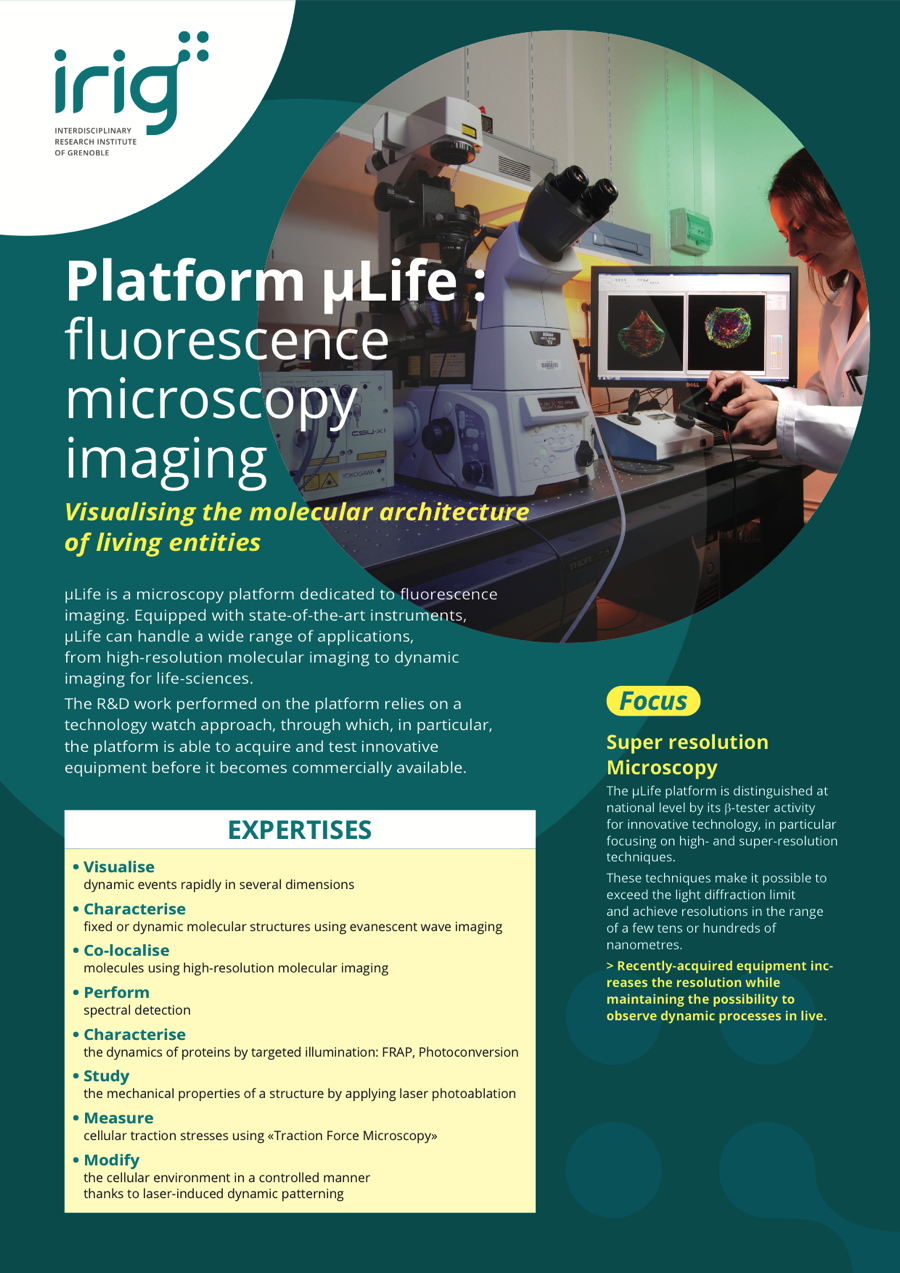 irig

INTERDISCIPLINARY
RESEARCH INSTITUTE
OF GRENOBLE

Platform µLife :
fluorescence
microscopy
imaging

Visualising the molecular architecture of living entities

µLife is a microscopy platform dedicated to fluorescence imaging. Equipped with state-of-the-art instruments, µLife can handle a wide range of applications, from high-resolution molecular imaging to dynamic imaging for life-sciences.

The R&D work performed on the platform relies on a technology watch approach, through which, in particular, the platform is able to acquire and test innovative equipment before it becomes commercially available.

EXPERTISES

• Visualise
dynamic events rapidly in several dimensions

• Characterise
fixed or dynamic molecular structures using evanescent wave imaging

• Co-localise
molecules using high-resolution molecular imaging

• Perform
spectral detection

• Characterise
the dynamics of proteins by targeted illumination: FRAP, Photoconversion

• Study
the mechanical properties of a structure by applying laser photoablation

• Measure
cellular traction stresses using «Traction Force Microscopy»

• Modify
the cellular environment in a controlled manner
thanks to laser-induced dynamic patterning

Focus

Super resolution Microscopy

The µLife platform is distinguished at national level by its β-tester activity for innovative technology, in particular focusing on high- and super-resolution techniques.

These techniques make it possible to exceed the light diffraction limit and achieve resolutions in the range of a few tens or hundreds of nanometres.

> Recently-acquired equipment increases the resolution while maintaining the possibility to observe dynamic processes in live.